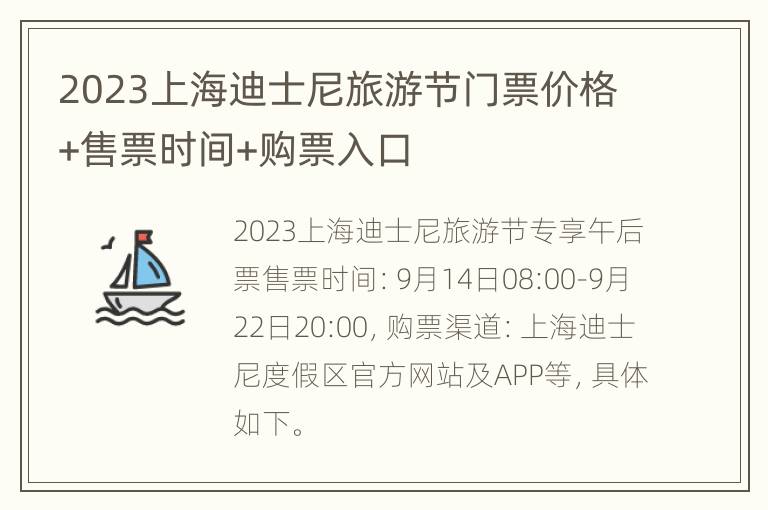 2023上海迪士尼旅游节门票价格+售票时间+购票入口

2023上海迪士尼旅游节专享午后票售票时间: 9月14日08:00-9月22日20:00, 购票渠道: 上海迪士尼度假区官方网站及APP等, 具体如下。